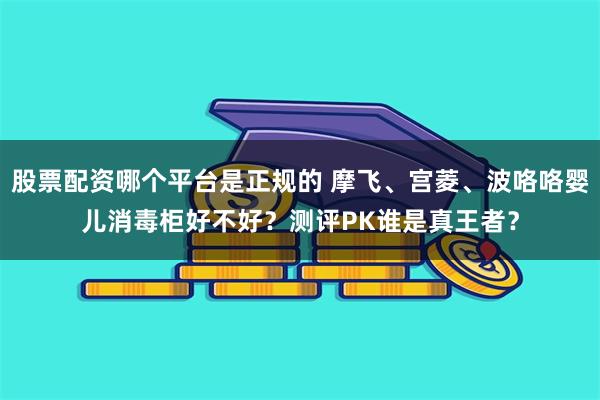 股票配资哪个平台是正规的 摩飞、宫菱、波咯咯婴儿消毒柜好不好？测评PK谁是真王者？